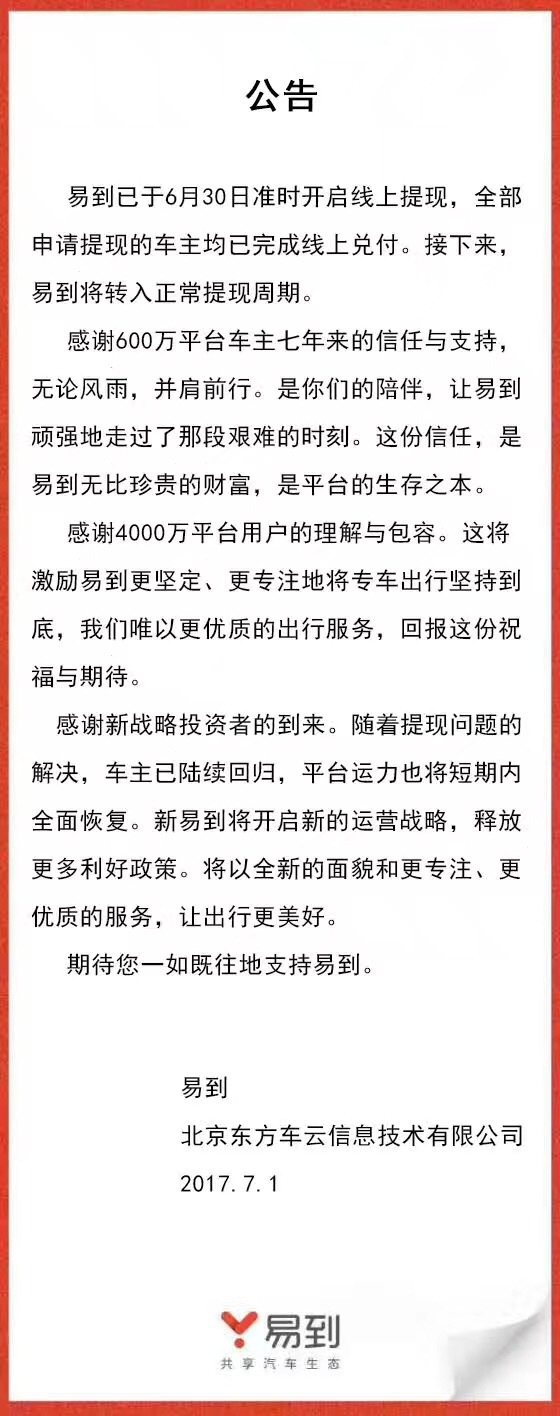 公告

易到已于6月30日准时开启线上提现，全部申请提现的车主均已完成线上兑付。接下来，易到将转入正常提现周期。

感谢600万平台车主七年来的信任与支持，无论风雨，并肩前行。是你们的陪伴，让易到顽强地走过了那段艰难的时刻。这份信任，是易到无比珍贵的财富，是平台的生存之本。

感谢4000万平台用户的理解与包容。这将激励易到更坚定、更专注地将专车出行坚持到底，我们唯以更优质的出行服务，回报这份祝福与期待。

感谢新战略投资者的到来。随着提现问题的解决，车主已陆续回归，平台运力也将短期内全面恢复。新易到将开启新的运营战略，释放更多利好政策。将以全新的面貌和更专注、更优质的服务，让出行更美好。

期待您一如既往地支持易到。

易到
北京东方车云信息技术有限公司
2017.7.1

易到
共享汽车生态